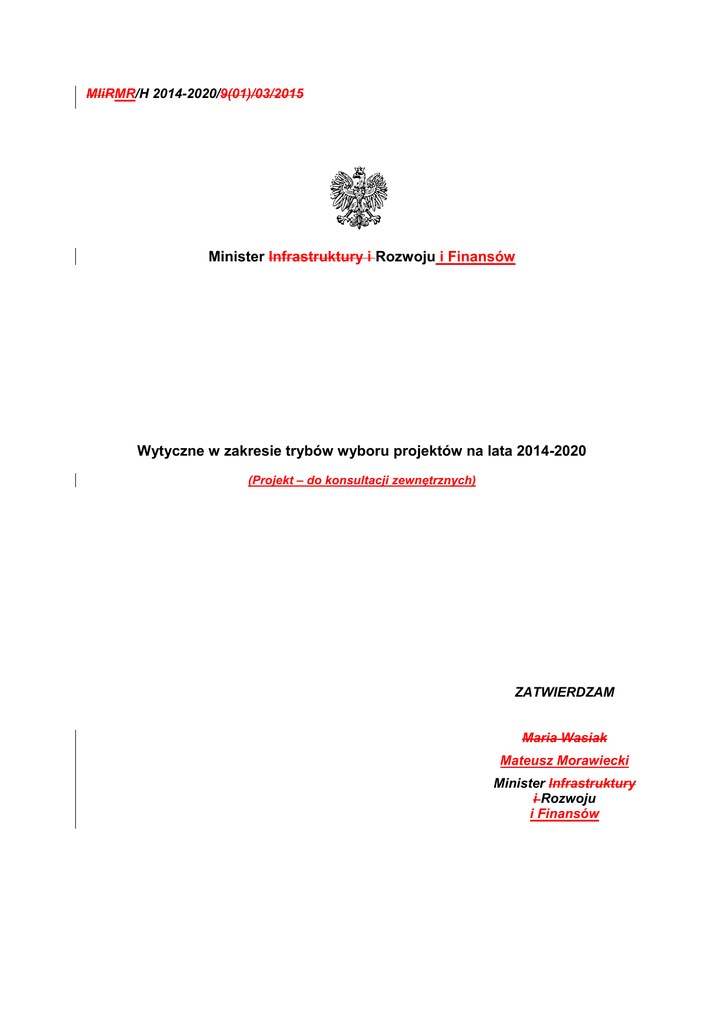 MIiRMR/H 2014-2020/9(01)/03/2015

Minister Infrastruktury i Rozwoju i Finansów

Wytyczne w zakresie trybów wyboru projektów na lata 2014-2020

(Projekt – do konsultacji zewnętrznych)

ZATWIERDZAM

Maria Wasiak

Mateusz Morawiecki

Minister Infrastruktury i Rozwoju i Finansów